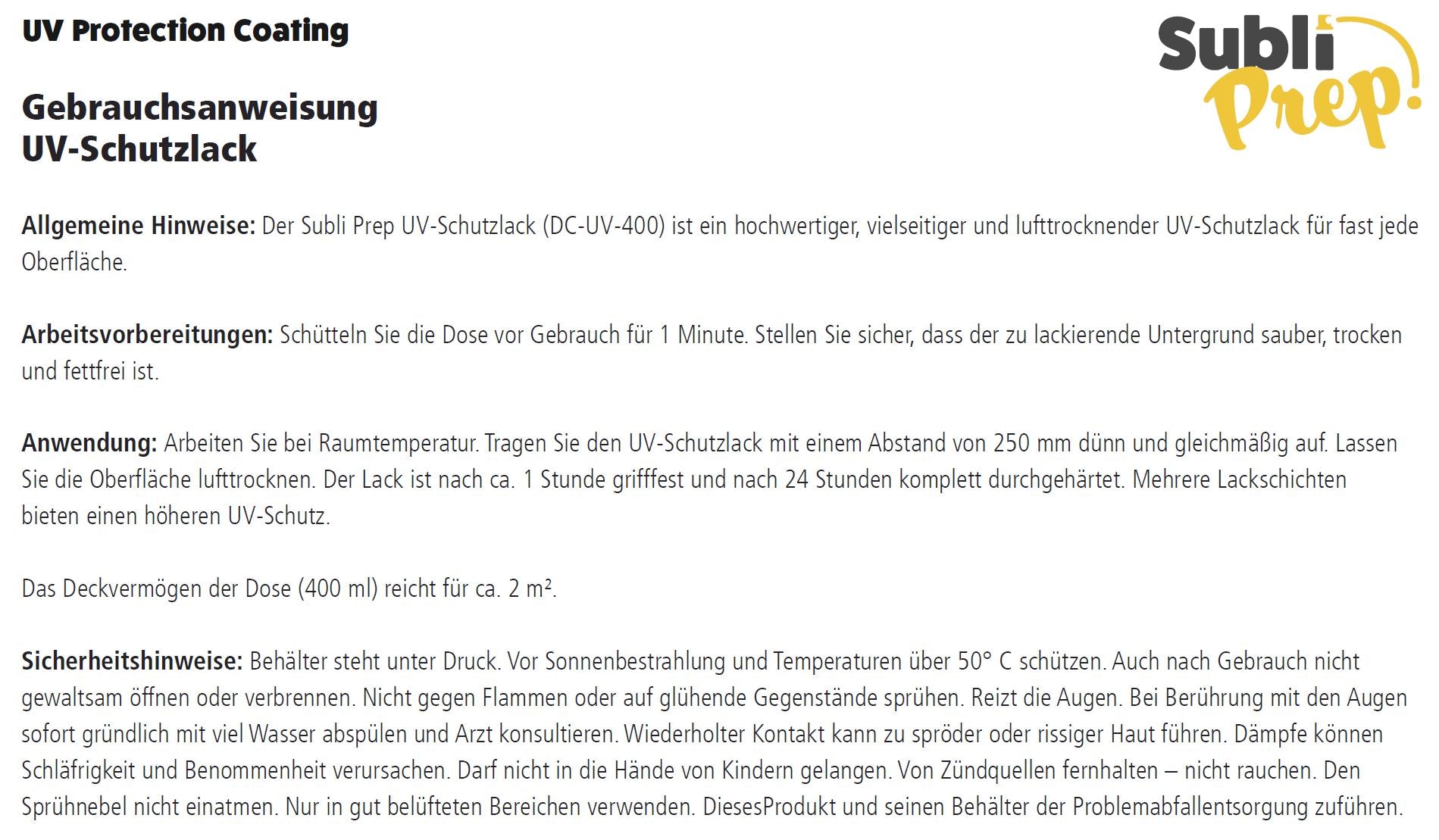 UV Protection Coating

Subli Prep!

Gebrauchsanweisung
UV-Schutzlack

Allgemeine Hinweise: Der Subli Prep UV-Schutzlack (DC-UV-400) ist ein hochwertiger, vielseitiger und lufttrocknender UV-Schutzlack für fast jede Oberfläche.

Arbeitsvorbereitungen: Schütteln Sie die Dose vor Gebrauch für 1 Minute. Stellen Sie sicher, dass der zu lackierende Untergrund sauber, trocken und fettfrei ist.

Anwendung: Arbeiten Sie bei Raumtemperatur. Tragen Sie den UV-Schutzlack mit einem Abstand von 250 mm dünn und gleichmäßig auf. Lassen Sie die Oberfläche lufttrocknen. Der Lack ist nach ca. 1 Stunde grifffest und nach 24 Stunden komplett durchgehärtet. Mehrere Lackschichten bieten einen höheren UV-Schutz.

Das Deckvermögen der Dose (400 ml) reicht für ca. 2 m².

Sicherheitshinweise: Behälter steht unter Druck. Vor Sonnenbestrahlung und Temperaturen über 50° C schützen. Auch nach Gebrauch nicht gewaltsam öffnen oder verbrennen. Nicht gegen Flammen oder auf glühende Gegenstände sprühen. Reizt die Augen. Bei Berührung mit den Augen sofort gründlich mit viel Wasser abspülen und Arzt konsultieren. Wiederholter Kontakt kann zu spröder oder rissiger Haut führen. Dämpfe können Schläfrigkeit und Benommenheit verursachen. Darf nicht in die Hände von Kindern gelangen. Von Zündquellen fernhalten – nicht rauchen. Den Sprühnebel nicht einatmen. Nur in gut belüfteten Bereichen verwenden. DiesesProdukt und seinen Behälter der Problemabfallentsorgung zuführen.